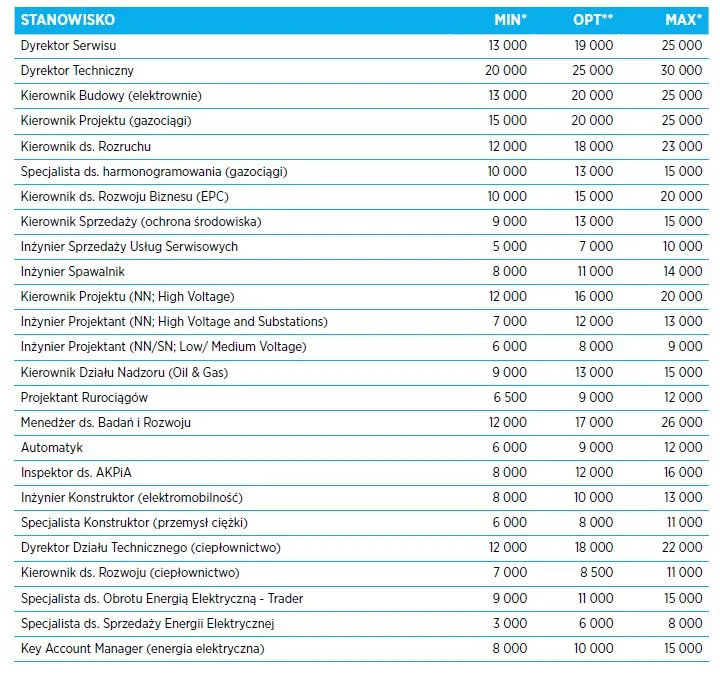 | STANOWISKO | MIN* | OPT** | MAX* |
|---|---|---|---|
| Dyrektor Serwisu | 13 000 | 19 000 | 25 000 |
| Dyrektor Techniczny | 20 000 | 25 000 | 30 000 |
| Kierownik Budowy (elektrownie) | 13 000 | 20 000 | 25 000 |
| Kierownik Projektu (gazociągi) | 15 000 | 20 000 | 25 000 |
| Kierownik ds. Rozruchu | 12 000 | 18 000 | 23 000 |
| Specjalista ds. harmonogramowania (gazociągi) | 10 000 | 13 000 | 15 000 |
| Kierownik ds. Rozwoju Biznesu (EPC) | 10 000 | 15 000 | 20 000 |
| Kierownik Sprzedaży (ochrona środowiska) | 9 000 | 13 000 | 15 000 |
| Inżynier Sprzedaży Usług Serwisowych | 5 000 | 7 000 | 10 000 |
| Inżynier Spawalnik | 8 000 | 11 000 | 14 000 |
| Kierownik Projektu (NN; High Voltage) | 12 000 | 16 000 | 20 000 |
| Inżynier Projektant (NN; High Voltage and Substations) | 7 000 | 12 000 | 13 000 |
| Inżynier Projektant (NN/SN; Low/ Medium Voltage) | 6 000 | 8 000 | 9 000 |
| Kierownik Działu Nadzoru (Oil & Gas) | 9 000 | 13 000 | 15 000 |
| Projektant Rurociągów | 6 500 | 9 000 | 12 000 |
| Menedżer ds. Badań i Rozwoju | 12 000 | 17 000 | 26 000 |
| Automatyk | 6 000 | 9 000 | 12 000 |
| Inspektor ds. AKPiA | 8 000 | 12 000 | 16 000 |
| Inżynier Konstruktor (elektromobilność) | 8 000 | 10 000 | 13 000 |
| Specjalista Konstruktor (przemysł ciężki) | 6 000 | 8 000 | 11 000 |
| Dyrektor Działu Technicznego (ciepłownictwo) | 12 000 | 18 000 | 22 000 |
| Kierownik ds. Rozwoju (ciepłownictwo) | 7 000 | 8 500 | 11 000 |
| Specjalista ds. Obrotu Energią Elektryczną - Trader | 9 000 | 11 000 | 15 000 |
| Specjalista ds. Sprzedaży Energii Elektrycznej | 3 000 | 6 000 | 8 000 |
| Key Account Manager (energia elektryczna) | 8 000 | 10 000 | 15 000 |